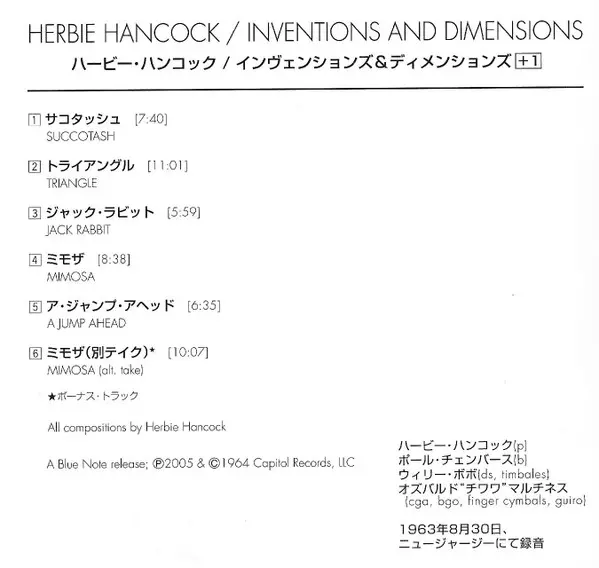 HERBIE HANCOCK / INVENTIONS AND DIMENSIONS
ハービー・ハンコック / インヴェンションズ&ディメンションズ +1

1 サコタッシュ [7:40]
SUCCOTASH

2 トライアングル [11:01]
TRIANGLE

3 ジャック・ラビット [5:59]
JACK RABBIT

4 ミモザ [8:38]
MIMOSA

5 ア・ジャンプ・アヘッド [6:35]
A JUMP AHEAD

6 ミモザ(別テイク)* [10:07]
MIMOSA (alt. take)

★ボーナス・トラック

All compositions by Herbie Hancock

A Blue Note release; ℗2005 & ©1964 Capitol Records, LLC

ハービー・ハンコック(p)
ポール・チェンバース(b)
ウィリー・ボボ(ds, timbales)
オズバルド"チワワ"マルチネス
(cga, bgo, finger cymbals, guiro)

1963年8月30日、
ニュージャージーにて録音